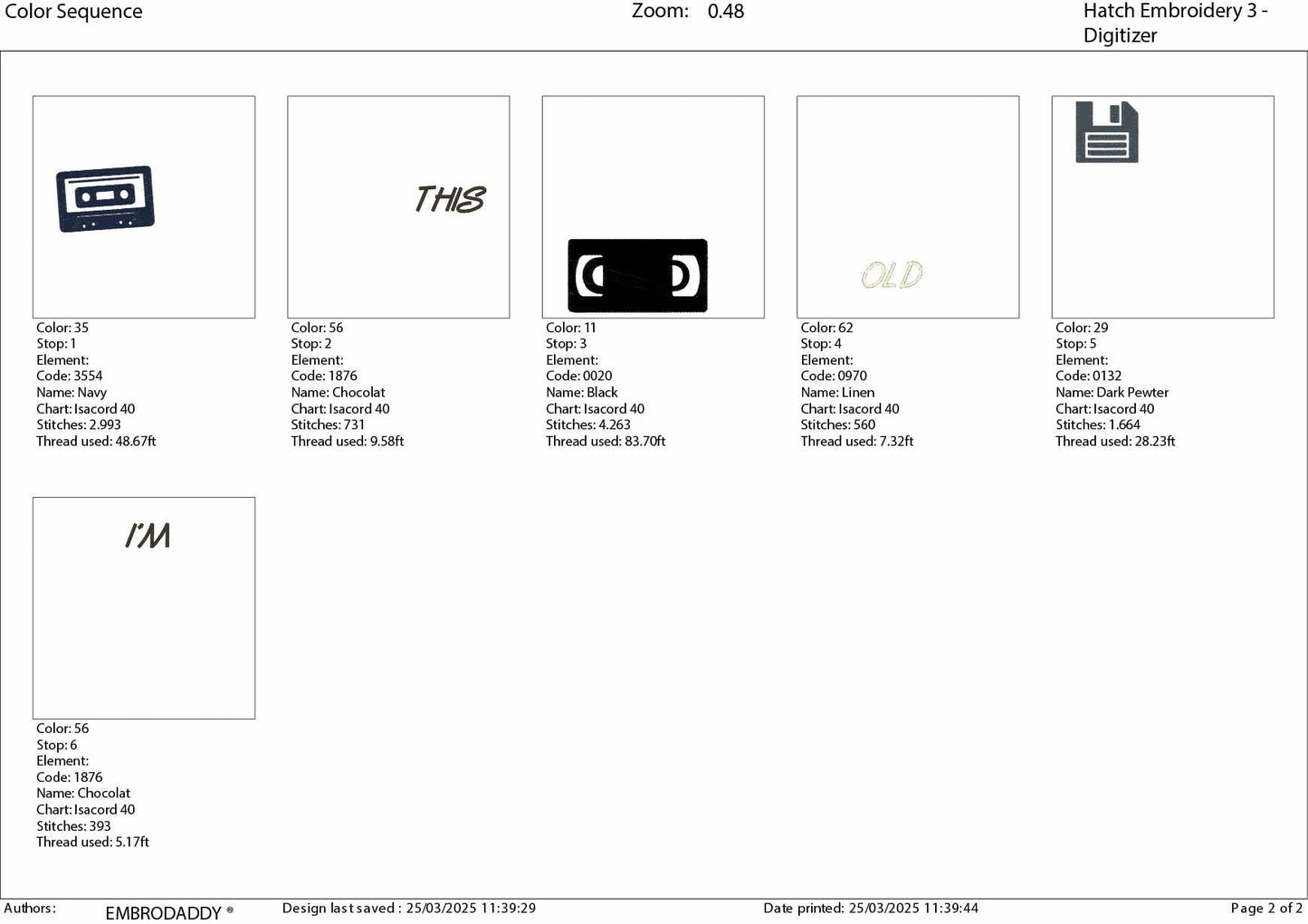 Color Sequence Zoom: 0.48 Hatch Embroidery 3 - Digitizer

Color: 35
Stop: 1
Element:
Code: 3554
Name: Navy
Chart: Isacord 40
Stitches: 2.993
Thread used: 48.67ft

THIS

Color: 56
Stop: 2
Element:
Code: 1876
Name: Chocolat
Chart: Isacord 40
Stitches: 731
Thread used: 9.58ft

Color: 11
Stop: 3
Element:
Code: 0020
Name: Black
Chart: Isacord 40
Stitches: 4.263
Thread used: 83.70ft

OLD

Color: 62
Stop: 4
Element:
Code: 0970
Name: Linen
Chart: Isacord 40
Stitches: 560
Thread used: 7.32ft

Color: 29
Stop: 5
Element:
Code: 0132
Name: Dark Pewter
Chart: Isacord 40
Stitches: 1.664
Thread used: 28.23ft

I'M

Color: 56
Stop: 6
Element:
Code: 1876
Name: Chocolat
Chart: Isacord 40
Stitches: 393
Thread used: 5.17ft

Authors: EMBRODADDY ® Design last saved : 25/03/2025 11:39:29 Date printed: 25/03/2025 11:39:44 Page 2 of 2